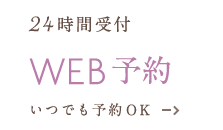 24時間受付

WEB予約

いつでも予約OK →